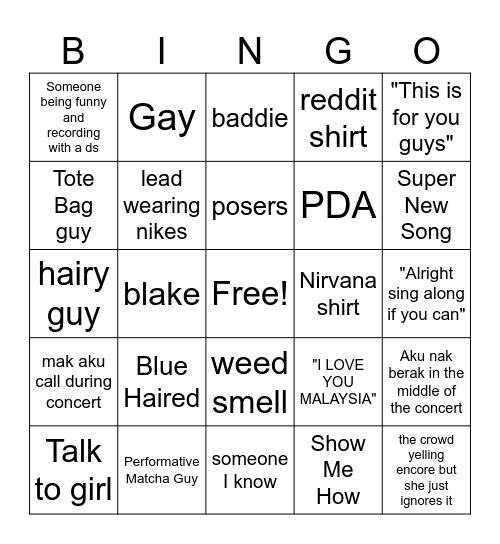 | B | I | N | G | O |
|---|---|---|---|---|
| Someone being funny and recording with a ds | Gay | baddie | reddit shirt | "This is for you guys" |
| Tote Bag guy | lead wearing nikes | posers | PDA | Super New Song |
| hairy guy | blake | Free! | Nirvana shirt | "Alright sing along if you can" |
| mak aku call during concert | Blue Haired | weed smell | "I LOVE YOU MALAYSIA" | Aku nak berak in the middle of the concert |
| Talk to girl | Performative Matcha Guy | someone I know | Show Me How | the crowd yelling encore but she just ignores it |